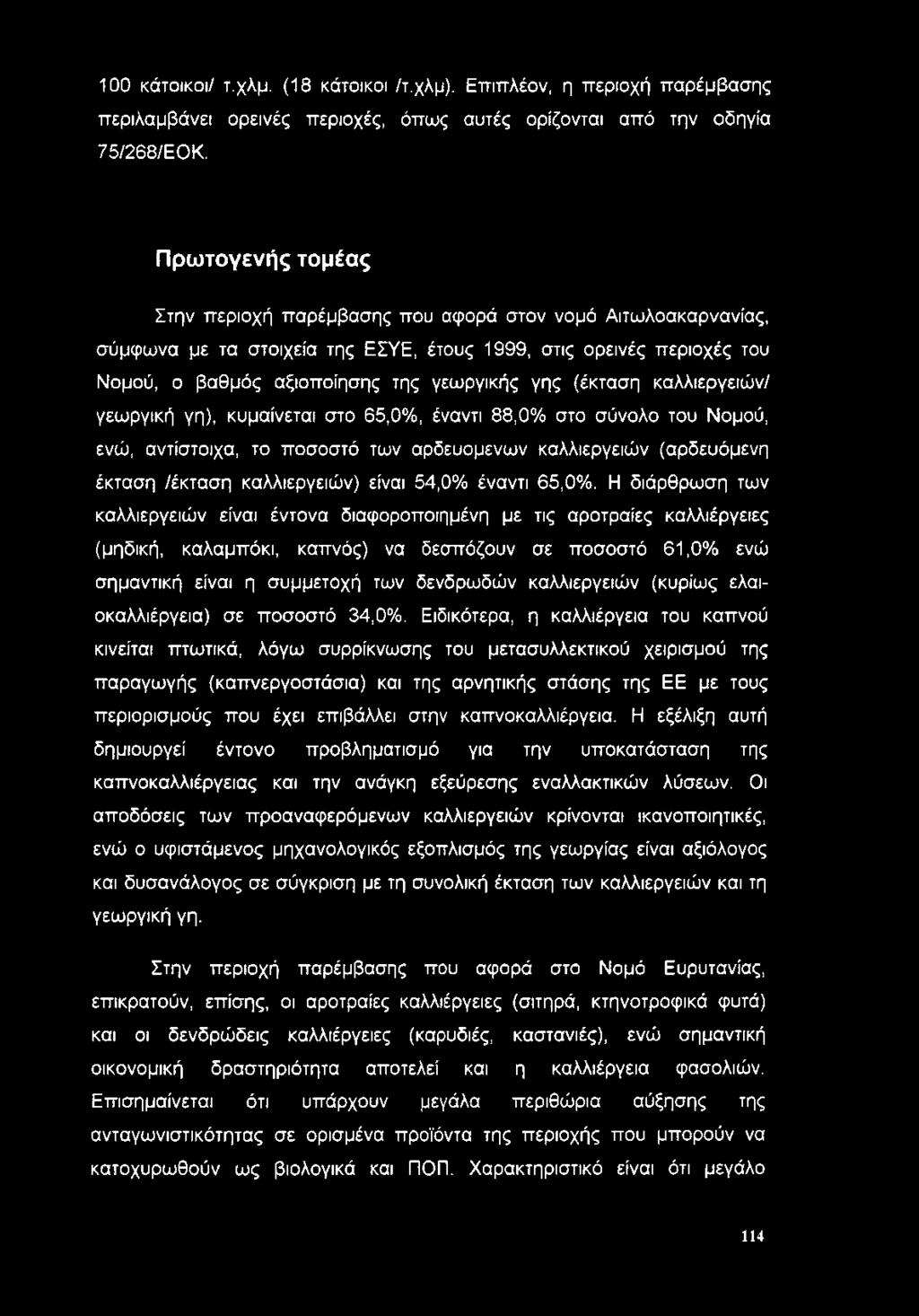 100 κάτοικοι/ τ.χλμ. (18 κάτοικοι /τ.χλμ). Επιπλέον, η περιοχή παρέμβασης περιλαμβάνει ορεινές περιοχές, όπως αυτές ορίζονται από την οδηγία 75/268/ΕΟΚ.

Πρωτογενής τομέας

Στην περιοχή παρέμβασης που αφορά στον νομό Αιτωλοακαρνανίας, σύμφωνα με τα στοιχεία της ΕΣΥΕ, έτους 1999, στις ορεινές περιοχές του Νομού, ο βαθμός αξιοποίησης της γεωργικής γης (έκταση καλλιεργειών/ γεωργική γη), κυμαίνεται στο 65,0%, έναντι 88,0% στο σύνολο του Νομού, ενώ, αντίστοιχα, το ποσοστό των αρδευομενων καλλιεργειών (αρδευόμενη έκταση /έκταση καλλιεργειών) είναι 54,0% έναντι 65,0%. Η διάρθρωση των καλλιεργειών είναι έντονα διαφοροποιημένη με τις αροτραίες καλλιέργειες (μηδική, καλαμπόκι, καπνός) να δεσπόζουν σε ποσοστό 61,0% ενώ σημαντική είναι η συμμετοχή των δενδρωδών καλλιεργειών (κυρίως ελαιοκαλλιέργεια) σε ποσοστό 34,0%. Ειδικότερα, η καλλιέργεια του καπνού κινείται πτωτικά, λόγω συρρίκνωσης του μετασυλλεκτικού χειρισμού της παραγωγής (καπνεργοστάσια) και της αρνητικής στάσης της ΕΕ με τους περιορισμούς που έχει επιβάλλει στην καπνοκαλλιέργεια. Η εξέλιξη αυτή δημιουργεί έντονο προβληματισμό για την υποκατάσταση της καπνοκαλλιέργειας και την ανάγκη εξεύρεσης εναλλακτικών λύσεων. Οι αποδόσεις των προαναφερόμενων καλλιεργειών κρίνονται ικανοποιητικές, ενώ ο υφιστάμενος μηχανολογικός εξοπλισμός της γεωργίας είναι αξιόλογος και δυσανάλογος σε σύγκριση με τη συνολική έκταση των καλλιεργειών και τη γεωργική γη.

Στην περιοχή παρέμβασης που αφορά στο Νομό Ευρυτανίας, επικρατούν, επίσης, οι αροτραίες καλλιέργειες (σιτηρά, κτηνοτροφικά φυτά) και οι δενδρώδεις καλλιέργειες (καρυδιές, καστανιές), ενώ σημαντική οικονομική δραστηριότητα αποτελεί και η καλλιέργεια φασολιών. Επισημαίνεται ότι υπάρχουν μεγάλα περιθώρια αύξησης της ανταγωνιστικότητας σε ορισμένα προϊόντα της περιοχής που μπορούν να κατοχυρωθούν ως βιολογικά και ΠΟΠ. Χαρακτηριστικό είναι ότι μεγάλο

114